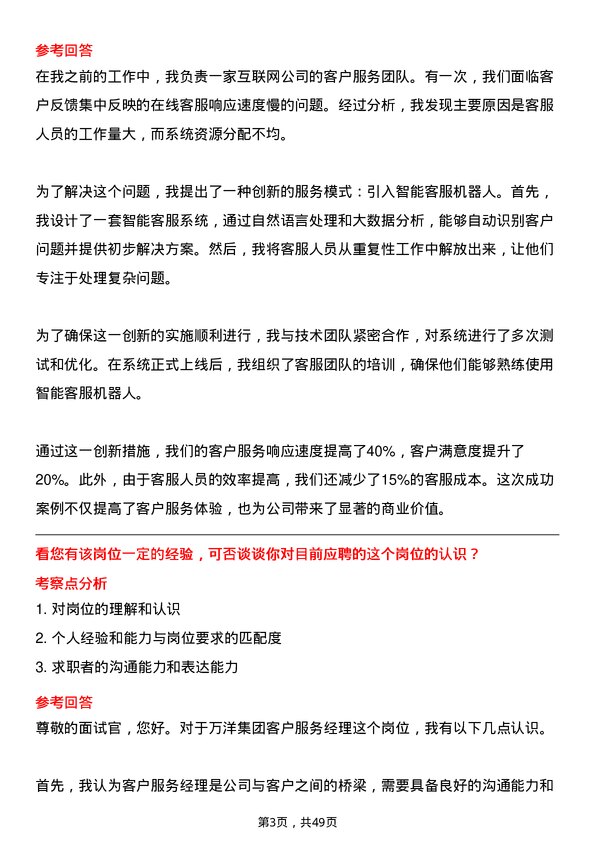 参考回答
在我之前的工作中，我负责一家互联网公司的客户服务团队。有一次，我们面临客户反馈集中反映的在线客服响应速度慢的问题。经过分析，我发现主要原因是客服人员的工作量大，而系统资源分配不均。

为了解决这个问题，我提出了一种创新的服务模式：引入智能客服机器人。首先，我设计了一套智能客服系统，通过自然语言处理和大数据分析，能够自动识别客户问题并提供初步解决方案。然后，我将客服人员从重复性工作中解放出来，让他们专注于处理复杂问题。

为了确保这一创新的实施顺利进行，我与技术团队紧密合作，对系统进行了多次测试和优化。在系统正式上线后，我组织了客服团队的培训，确保他们能够熟练使用智能客服机器人。

通过这一创新措施，我们的客户服务响应速度提高了40%，客户满意度提升了20%。此外，由于客服人员的效率提高，我们还减少了15%的客服成本。这次成功案例不仅提高了客户服务体验，也为公司带来了显著的商业价值。

看您有该岗位一定的经验，可否谈谈你对目前应聘的这个岗位的认识？
考察点分析
1. 对岗位的理解和认识
2. 个人经验和能力与岗位要求的匹配度
3. 求职者的沟通能力和表达能力
参考回答
尊敬的面试官，您好。对于万洋集团客户服务经理这个岗位，我有以下几点认识。

首先，我认为客户服务经理是公司与客户之间的桥梁，需要具备良好的沟通能力和

第3页，共49页